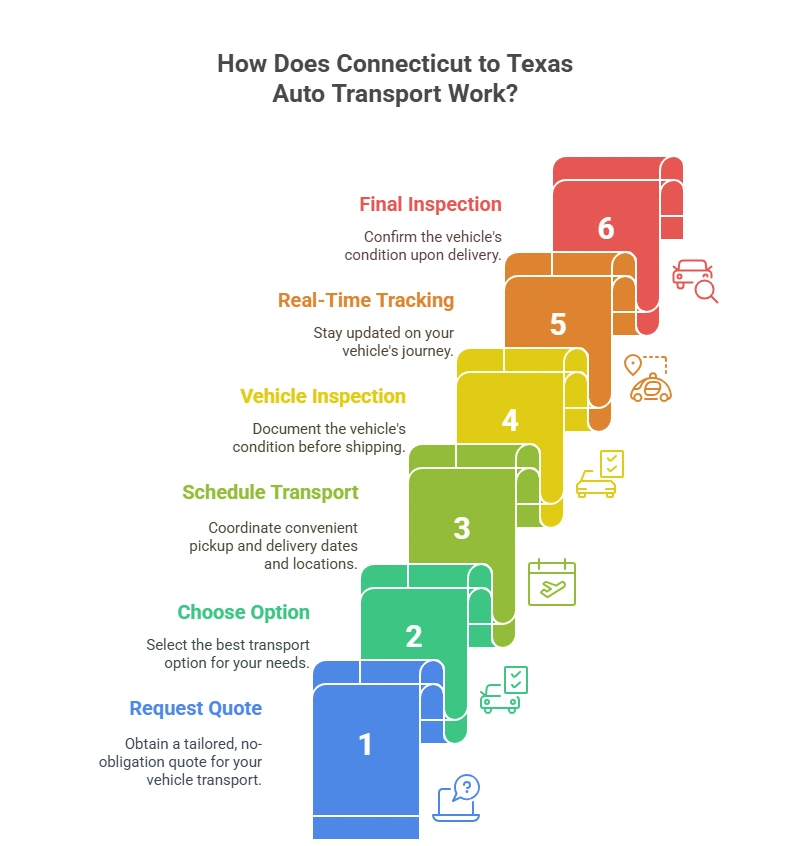 How Does Connecticut to Texas Auto Transport Work?

Final Inspection

Confirm the vehicle's condition upon delivery.

6

Real-Time Tracking

Stay updated on your vehicle's journey.

5

Vehicle Inspection

Document the vehicle's condition before shipping.

4

Schedule Transport

Coordinate convenient pickup and delivery dates and locations.

3

Choose Option

Select the best transport option for your needs.

2

Request Quote

Obtain a tailored, no-obligation quote for your vehicle transport.

1